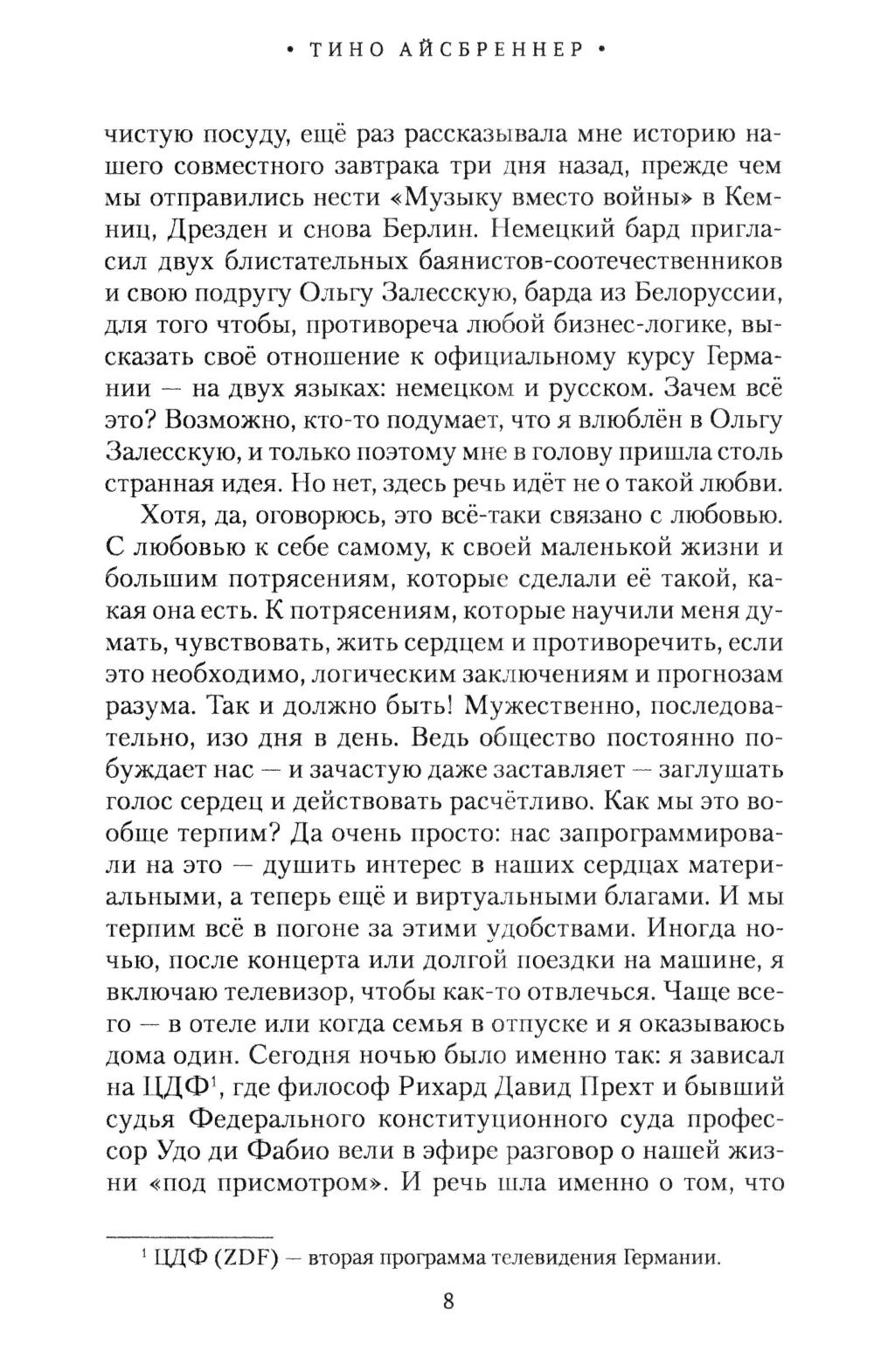 • ТИНО АЙСБРЕННЕР •

чистую посуду, ещё раз рассказывала мне историю нашего совместного завтрака три дня назад, прежде чем мы отправились нести «Музыку вместо войны» в Кемниц, Дрезден и снова Берлин. Немецкий бард пригласил двух блистательных баянистов-соотечественников и свою подругу Ольгу Залесскую, барда из Белоруссии, для того чтобы, противореча любой бизнес-логике, высказать своё отношение к официальному курсу Германии — на двух языках: немецком и русском. Зачем всё это? Возможно, кто-то подумает, что я влюблён в Ольгу Залесскую, и только поэтому мне в голову пришла столь странная идея. Но нет, здесь речь идёт не о такой любви.

Хотя, да, оговорюсь, это всё-таки связано с любовью. С любовью к себе самому, к своей маленькой жизни и большим потрясениям, которые сделали её такой, какая она есть. К потрясениям, которые научили меня думать, чувствовать, жить сердцем и противоречить, если это необходимо, логическим заключениям и прогнозам разума. Так и должно быть! Мужественно, последовательно, изо дня в день. Ведь общество постоянно побуждает нас — и зачастую даже заставляет — заглушать голос сердец и действовать расчётливо. Как мы это вообще терпим? Да очень просто: нас запрограммировали на это — душить интерес в наших сердцах материальными, а теперь ещё и виртуальными благами. И мы терпим всё в погоне за этими удобствами. Иногда ночью, после концерта или долгой поездки на машине, я включаю телевизор, чтобы как-то отвлечься. Чаще всего — в отеле или когда семья в отпуске и я оказываюсь дома один. Сегодня ночью было именно так: я зависал на ЦДФ$^1$, где философ Рихард Давид Прехт и бывший судья Федерального конституционного суда профессор Удо ди Фабио вели в эфире разговор о нашей жизни «под присмотром». И речь шла именно о том, что

$^1$ ЦДФ (ZDF) — вторая программа телевидения Германии.

8